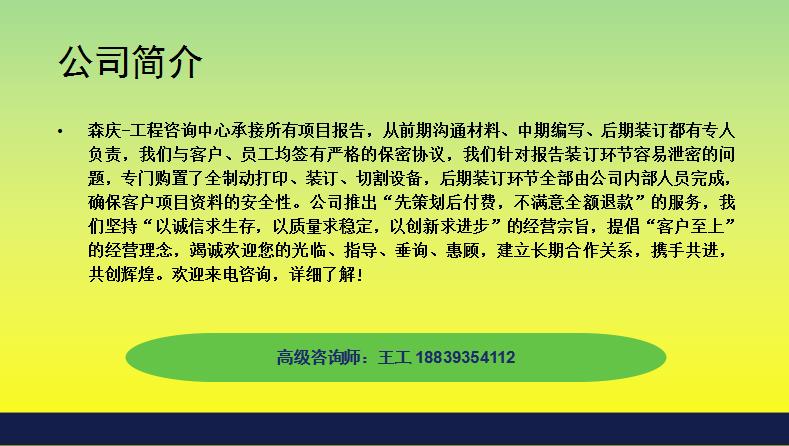 公司简介

• 森庆-工程咨询中心承接所有项目报告，从前期沟通材料、中期编写、后期装订都有专人负责，我们与客户、员工均签有严格的保密协议，我们针对报告装订环节容易泄密的问题，专门购置了全制动打印、装订、切割设备，后期装订环节全部由公司内部人员完成，确保客户项目资料的安全性。公司推出“先策划后付费，不满意全额退款”的服务，我们坚持“以诚信求生存，以质量求稳定，以创新求进步”的经营宗旨，提倡“客户至上”的经营理念，竭诚欢迎您的光临、指导、垂询、惠顾，建立长期合作关系，携手共进，共创辉煌。欢迎来电咨询，详细了解！

高级咨询师：王工 18839354112